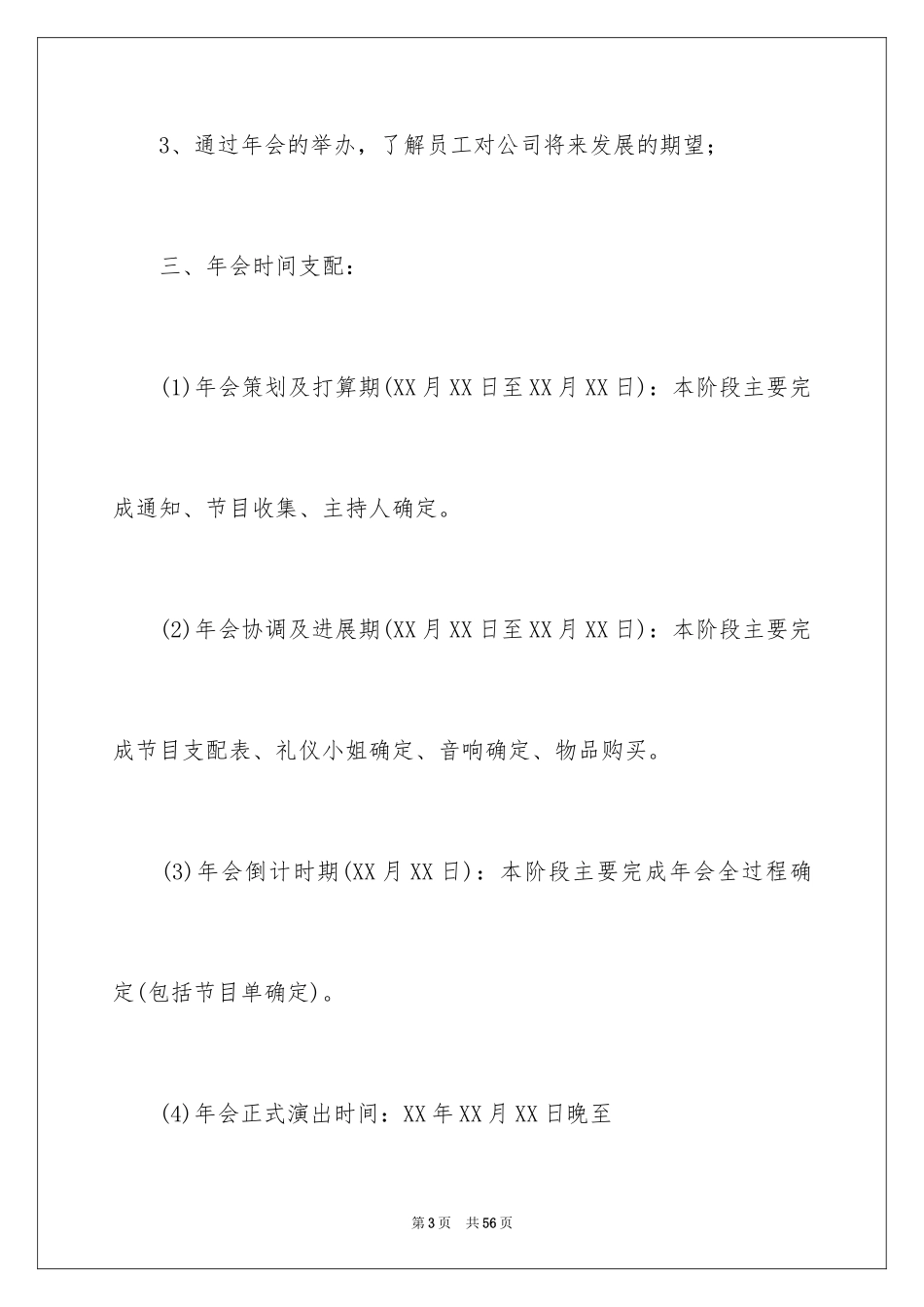 3、通过年会的举办，了解员工对公司将来发展的期望；

三、年会时间支配：

(1)年会策划及打算期(XX月XX日至XX月XX日)：本阶段主要完成通知、节目收集、主持人确定。

(2)年会协调及进展期(XX月XX日至XX月XX日)：本阶段主要完成节目支配表、礼仪小姐确定、音响确定、物品购买。

(3)年会倒计时期(XX月XX日)：本阶段主要完成年会全过程确定(包括节目单确定)。

(4)年会正式演出时间：XX年XX月XX日晚至

第3页 共56页